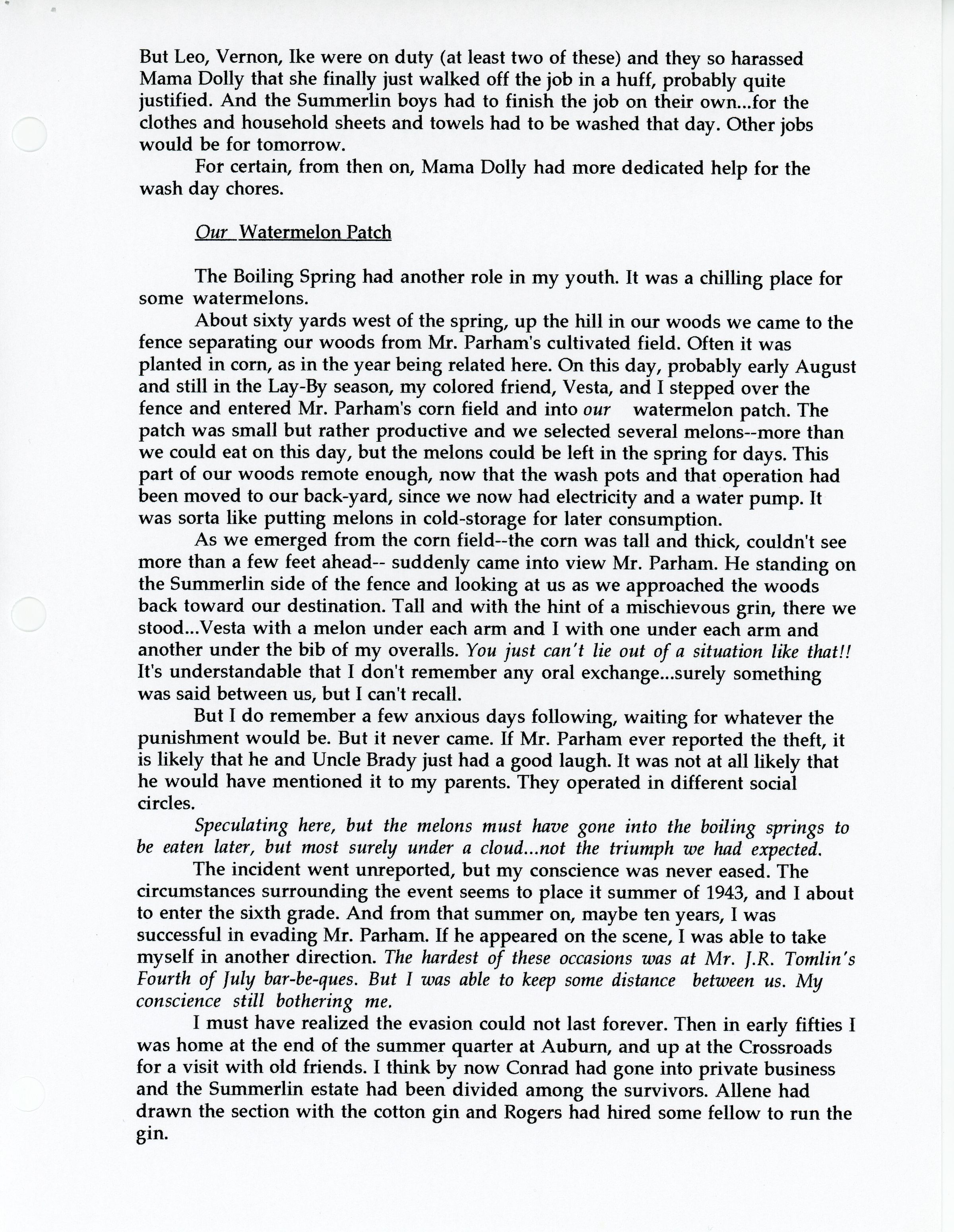 But Leo, Vernon, Ike were on duty (at least two of these) and they so harassed Mama Dolly that she finally just walked off the job in a huff, probably quite justified. And the Summerlin boys had to finish the job on their own...for the clothes and household sheets and towels had to be washed that day. Other jobs would be for tomorrow.

For certain, from then on, Mama Dolly had more dedicated help for the wash day chores.

Our Watermelon Patch

The Boiling Spring had another role in my youth. It was a chilling place for some watermelons.

About sixty yards west of the spring, up the hill in our woods we came to the fence separating our woods from Mr. Parham's cultivated field. Often it was planted in corn, as in the year being related here. On this day, probably early August and still in the Lay-By season, my colored friend, Vesta, and I stepped over the fence and entered Mr. Parham's corn field and into our watermelon patch. The patch was small but rather productive and we selected several melons--more than we could eat on this day, but the melons could be left in the spring for days. This part of our woods remote enough, now that the wash pots and that operation had been moved to our back-yard, since we now had electricity and a water pump. It was sorta like putting melons in cold-storage for later consumption.

As we emerged from the corn field--the corn was tall and thick, couldn't see more than a few feet ahead-- suddenly came into view Mr. Parham. He standing on the Summerlin side of the fence and looking at us as we approached the woods back toward our destination. Tall and with the hint of a mischievous grin, there we stood...Vesta with a melon under each arm and I with one under each arm and another under the bib of my overalls. You just can't lie out of a situation like that!! It's understandable that I don't remember any oral exchange...surely something was said between us, but I can't recall.

But I do remember a few anxious days following, waiting for whatever the punishment would be. But it never came. If Mr. Parham ever reported the theft, it is likely that he and Uncle Brady just had a good laugh. It was not at all likely that he would have mentioned it to my parents. They operated in different social circles.

Speculating here, but the melons must have gone into the boiling springs to be eaten later, but most surely under a cloud...not the triumph we had expected.

The incident went unreported, but my conscience was never eased. The circumstances surrounding the event seems to place it summer of 1943, and I about to enter the sixth grade. And from that summer on, maybe ten years, I was successful in evading Mr. Parham. If he appeared on the scene, I was able to take myself in another direction. The hardest of these occasions was at Mr. J.R. Tomlin's Fourth of July bar-be-ques. But I was able to keep some distance between us. My conscience still bothering me.

I must have realized the evasion could not last forever. Then in early fifties I was home at the end of the summer quarter at Auburn, and up at the Crossroads for a visit with old friends. I think by now Conrad had gone into private business and the Summerlin estate had been divided among the survivors. Allene had drawn the section with the cotton gin and Rogers had hired some fellow to run the gin.